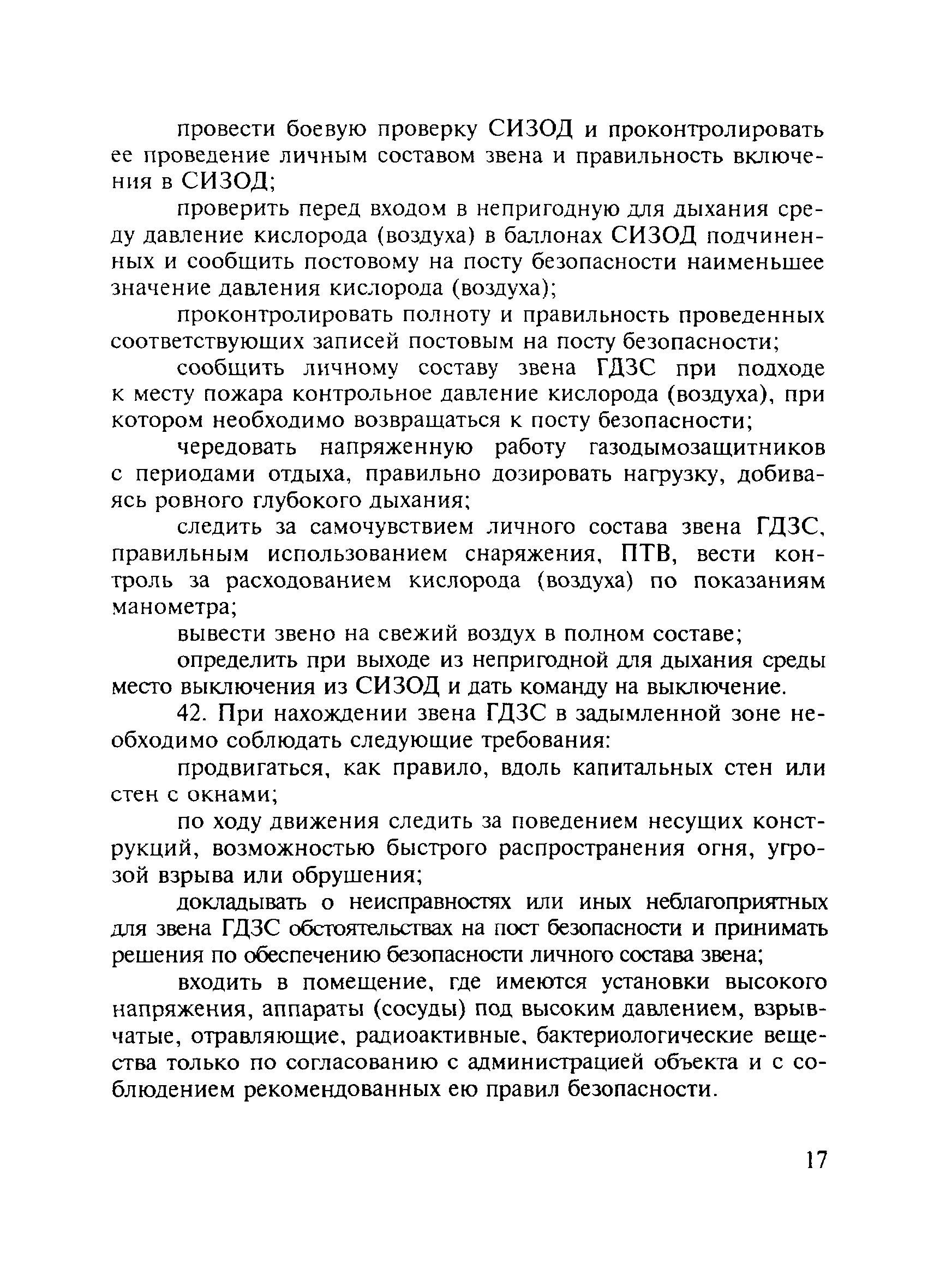 провести боевую проверку СИЗОД и проконтролировать ее проведение личным составом звена и правильность включения в СИЗОД;

проверить перед входом в непригодную для дыхания среду давление кислорода (воздуха) в баллонах СИЗОД подчиненных и сообщить постовому на посту безопасности наименьшее значение давления кислорода (воздуха);

проконтролировать полноту и правильность проведенных соответствующих записей постовым на посту безопасности;

сообщить личному составу звена ГДЗС при подходе к месту пожара контрольное давление кислорода (воздуха), при котором необходимо возвращаться к посту безопасности;

чередовать напряженную работу газодымозащитников с периодами отдыха, правильно дозировать нагрузку, добиваясь ровного глубокого дыхания;

следить за самочувствием личного состава звена ГДЗС, правильным использованием снаряжения, ПТВ, вести контроль за расходованием кислорода (воздуха) по показаниям манометра;

вывести звено на свежий воздух в полном составе;

определить при выходе из непригодной для дыхания среды место выключения из СИЗОД и дать команду на выключение.

42. При нахождении звена ГДЗС в задымленной зоне необходимо соблюдать следующие требования:

продвигаться, как правило, вдоль капитальных стен или стен с окнами;

по ходу движения следить за поведением несущих конструкций, возможностью быстрого распространения огня, угрозой взрыва или обрушения;

докладывать о неисправностях или иных неблагоприятных для звена ГДЗС обстоятельствах на пост безопасности и принимать решения по обеспечению безопасности личного состава звена;

входить в помещение, где имеются установки высокого напряжения, аппараты (сосуды) под высоким давлением, взрывчатые, отравляющие, радиоактивные, бактериологические вещества только по согласованию с администрацией объекта и с соблюдением рекомендованных ею правил безопасности.

17